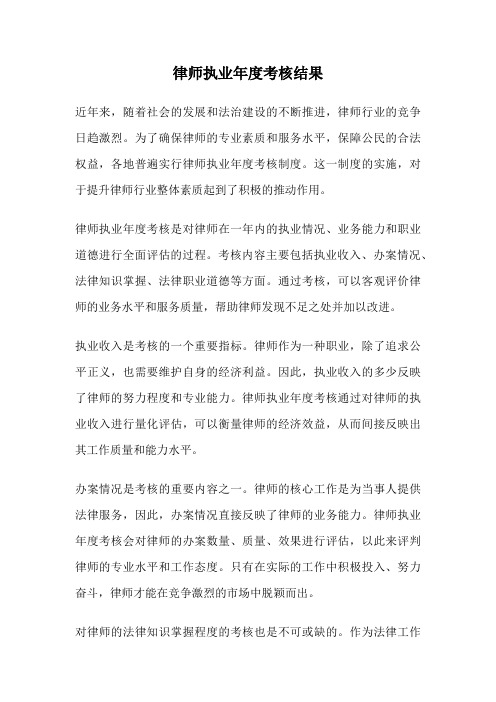 律师执业年度考核结果

近年来，随着社会的发展和法治建设的不断推进，律师行业的竞争日趋激烈。为了确保律师的专业素质和服务水平，保障公民的合法权益，各地普遍实行律师执业年度考核制度。这一制度的实施，对于提升律师行业整体素质起到了积极的推动作用。

律师执业年度考核是对律师在一年内的执业情况、业务能力和职业道德进行全面评估的过程。考核内容主要包括执业收入、办案情况、法律知识掌握、法律职业道德等方面。通过考核，可以客观评价律师的业务水平和服务质量，帮助律师发现不足之处并加以改进。

执业收入是考核的一个重要指标。律师作为一种职业，除了追求公平正义，也需要维护自身的经济利益。因此，执业收入的多少反映了律师的努力程度和专业能力。律师执业年度考核通过对律师的执业收入进行量化评估，可以衡量律师的经济效益，从而间接反映出其工作质量和能力水平。

办案情况是考核的重要内容之一。律师的核心工作是为当事人提供法律服务，因此，办案情况直接反映了律师的业务能力。律师执业年度考核会对律师的办案数量、质量、效果进行评估，以此来评判律师的专业水平和工作态度。只有在实际的工作中积极投入、努力奋斗，律师才能在竞争激烈的市场中脱颖而出。

对律师的法律知识掌握程度的考核也是不可或缺的。作为法律工作